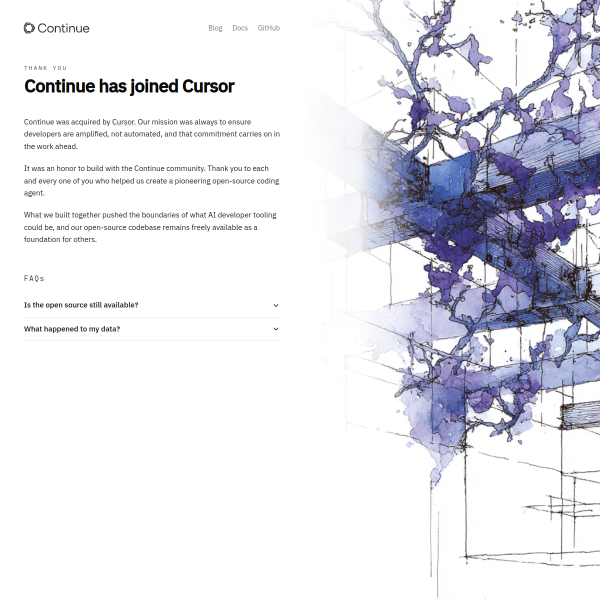 Continue

Blog Docs GitHub

THANK YOU

Continue has joined Cursor

Continue was acquired by Cursor. Our mission was always to ensure developers are amplified, not automated, and that commitment carries on in the work ahead.

It was an honor to build with the Continue community. Thank you to each and every one of you who helped us create a pioneering open-source coding agent.

What we built together pushed the boundaries of what AI developer tooling could be, and our open-source codebase remains freely available as a foundation for others.

FAQs

Is the open source still available?

What happened to my data?